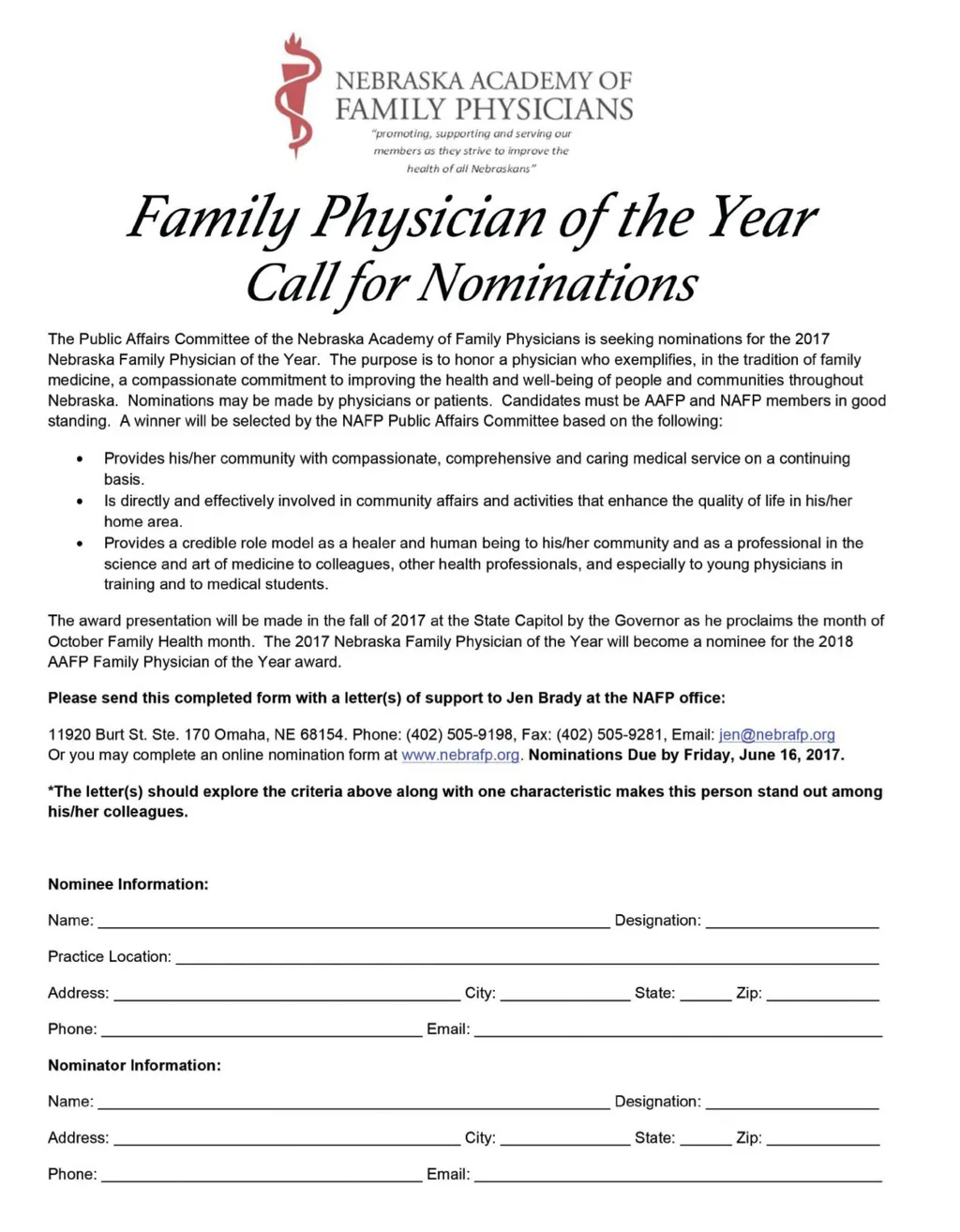 NEBRASKA ACADEMY OF FAMILY PHYSICIANS
"promoting, supporting and serving our members as they strive to improve the health of all Nebraskans"

Family Physician of the Year
Call for Nominations

The Public Affairs Committee of the Nebraska Academy of Family Physicians is seeking nominations for the 2017 Nebraska Family Physician of the Year. The purpose is to honor a physician who exemplifies, in the tradition of family medicine, a compassionate commitment to improving the health and well-being of people and communities throughout Nebraska. Nominations may be made by physicians or patients. Candidates must be AAFP and NAFP members in good standing. A winner will be selected by the NAFP Public Affairs Committee based on the following:

• Provides his/her community with compassionate, comprehensive and caring medical service on a continuing basis.
• Is directly and effectively involved in community affairs and activities that enhance the quality of life in his/her home area.
• Provides a credible role model as a healer and human being to his/her community and as a professional in the science and art of medicine to colleagues, other health professionals, and especially to young physicians in training and to medical students.

The award presentation will be made in the fall of 2017 at the State Capitol by the Governor as he proclaims the month of October Family Health month. The 2017 Nebraska Family Physician of the Year will become a nominee for the 2018 AAFP Family Physician of the Year award.

Please send this completed form with a letter(s) of support to Jen Brady at the NAFP office:

11920 Burt St. Ste. 170 Omaha, NE 68154. Phone: (402) 505-9198, Fax: (402) 505-9281, Email: jen@nebrafp.org
Or you may complete an online nomination form at www.nebrafp.org. Nominations Due by Friday, June 16, 2017.

*The letter(s) should explore the criteria above along with one characteristic makes this person stand out among his/her colleagues.

Nominee Information:
Name: ______ Designation: ______
Practice Location: ______
Address: ______ City: ______ State: ______ Zip: ______
Phone: ______ Email: ______

Nominator Information:
Name: ______ Designation: ______
Address: ______ City: ______ State: ______ Zip: ______
Phone: ______ Email: ______